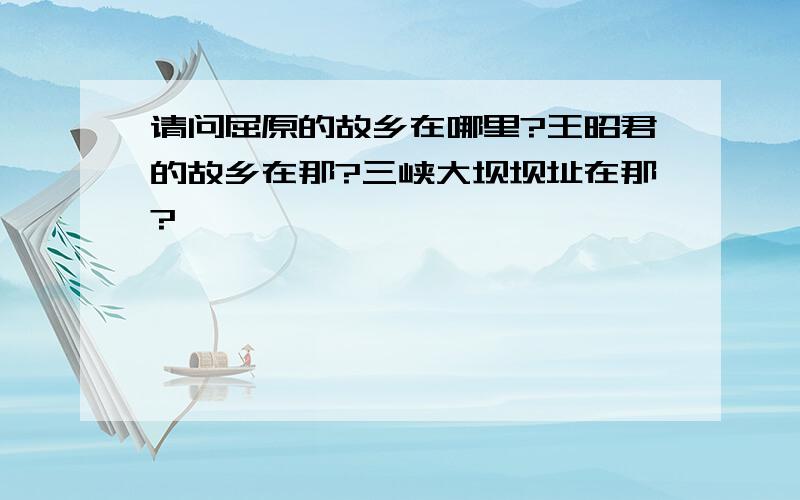 请问屈原的故乡在哪里?王昭君的故乡在那?三峡大坝坝址在那?